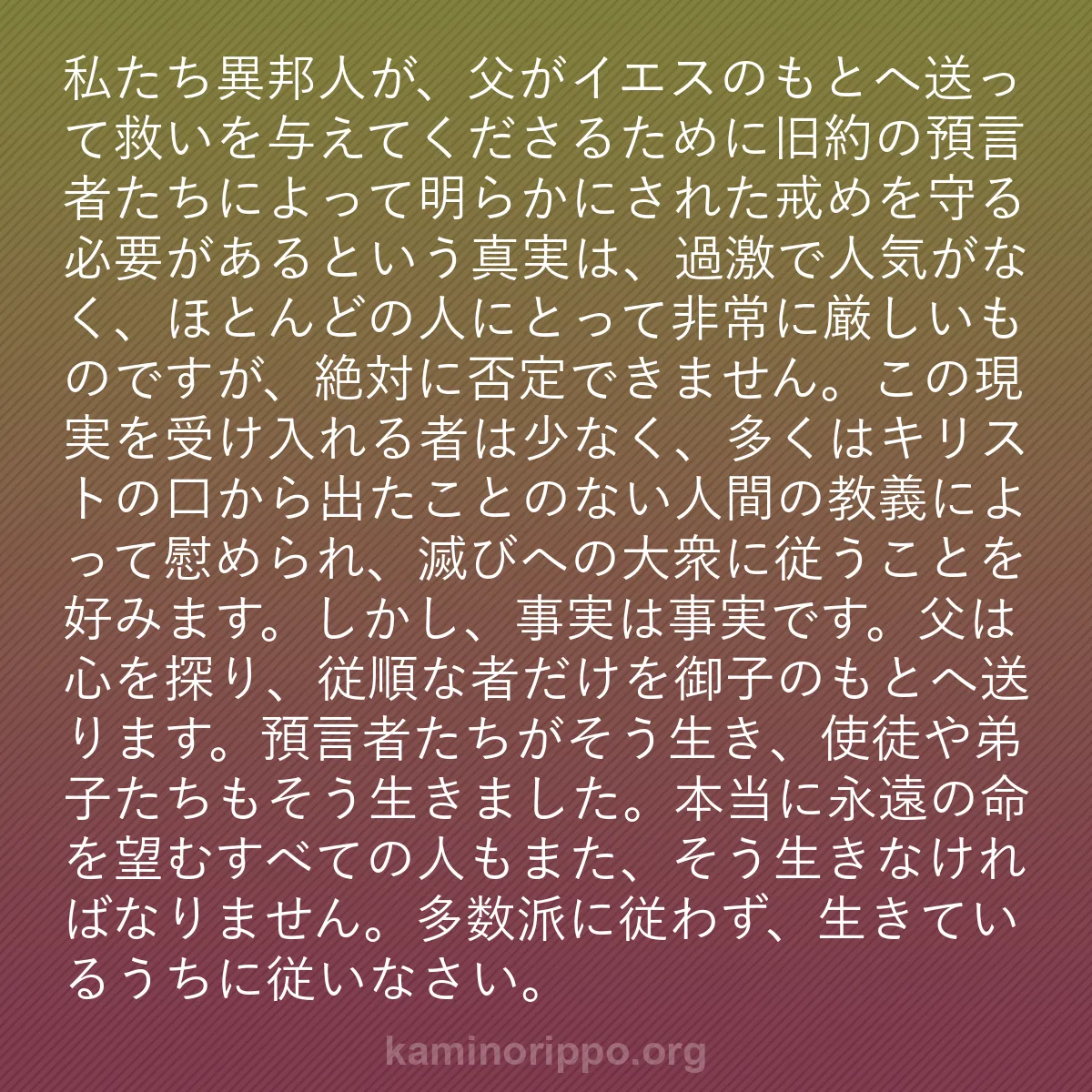 私たち異邦人が、父がイエスのもとへ送って救いを与えてくださるために旧約の預言者たちによって明らかにされた戒めを守る必要があるという真実は、過激で人気がなく、ほとんどの人にとって非常に厳しいものですが、絶対に否定できません。この現実を受け入れる者は少なく、多くはキリストの口から出たことのない人間の教義によって慰められ、滅びへの大衆に従うことを好みます。しかし、事実は事実です。父は心を探り、従順な者だけを御子のもとへ送ります。預言者たちがそう生き、使徒や弟子たちもそう生きました。本当に永遠の命を望むすべての人もまた、そう生きなければなりません。多数派に従わず、生きているうちに従いなさい。

kaminorippo.org